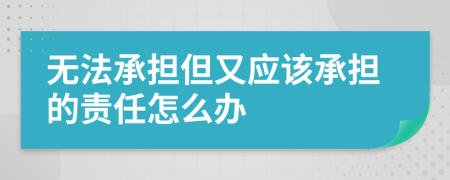 无法承担但又应该承担的责任怎么办